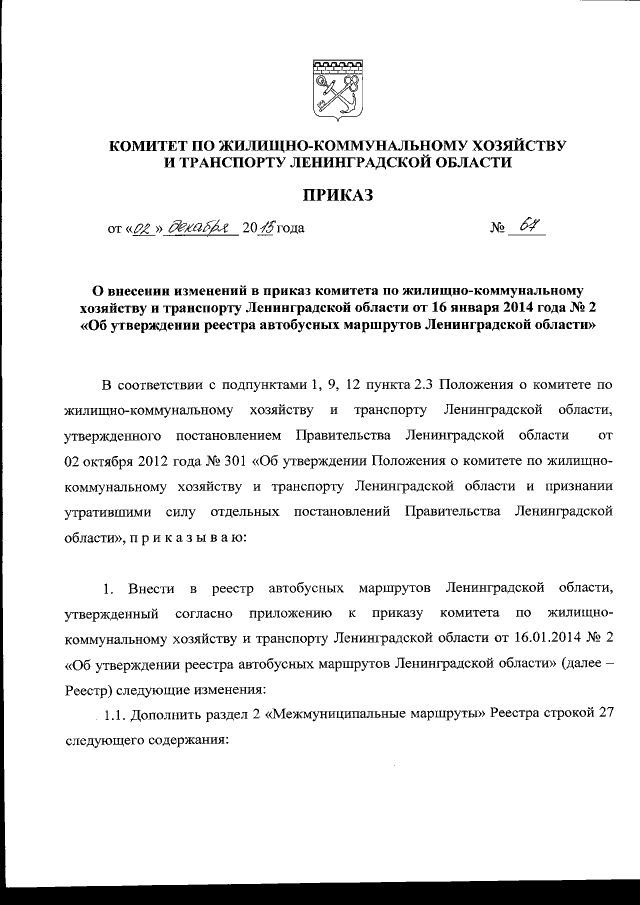 КОМИТЕТ ПО ЖИЛИЩНО-КОММУНАЛЬНОМУ ХОЗЯЙСТВУ
И ТРАНСПОРТУ ЛЕНИНГРАДСКОЙ ОБЛАСТИ

ПРИКАЗ

от «02» декабря 2015 года № 67

О внесении изменений в приказ комитета по жилищно-коммунальному хозяйству и транспорту Ленинградской области от 16 января 2014 года № 2 «Об утверждении реестра автобусных маршрутов Ленинградской области»

В соответствии с подпунктами 1, 9, 12 пункта 2.3 Положения о комитете по жилищно-коммунальному хозяйству и транспорту Ленинградской области, утвержденного постановлением Правительства Ленинградской области от 02 октября 2012 года № 301 «Об утверждении Положения о комитете по жилищно-коммунальному хозяйству и транспорту Ленинградской области и признании утратившими силу отдельных постановлений Правительства Ленинградской области», п р и к а з ы в а ю:

1. Внести в реестр автобусных маршрутов Ленинградской области, утвержденный согласно приложению к приказу комитета по жилищно-коммунальному хозяйству и транспорту Ленинградской области от 16.01.2014 № 2 «Об утверждении реестра автобусных маршрутов Ленинградской области» (далее – Реестр) следующие изменения:

1.1. Дополнить раздел 2 «Межмуниципальные маршруты» Реестра строкой 27 следующего содержания: